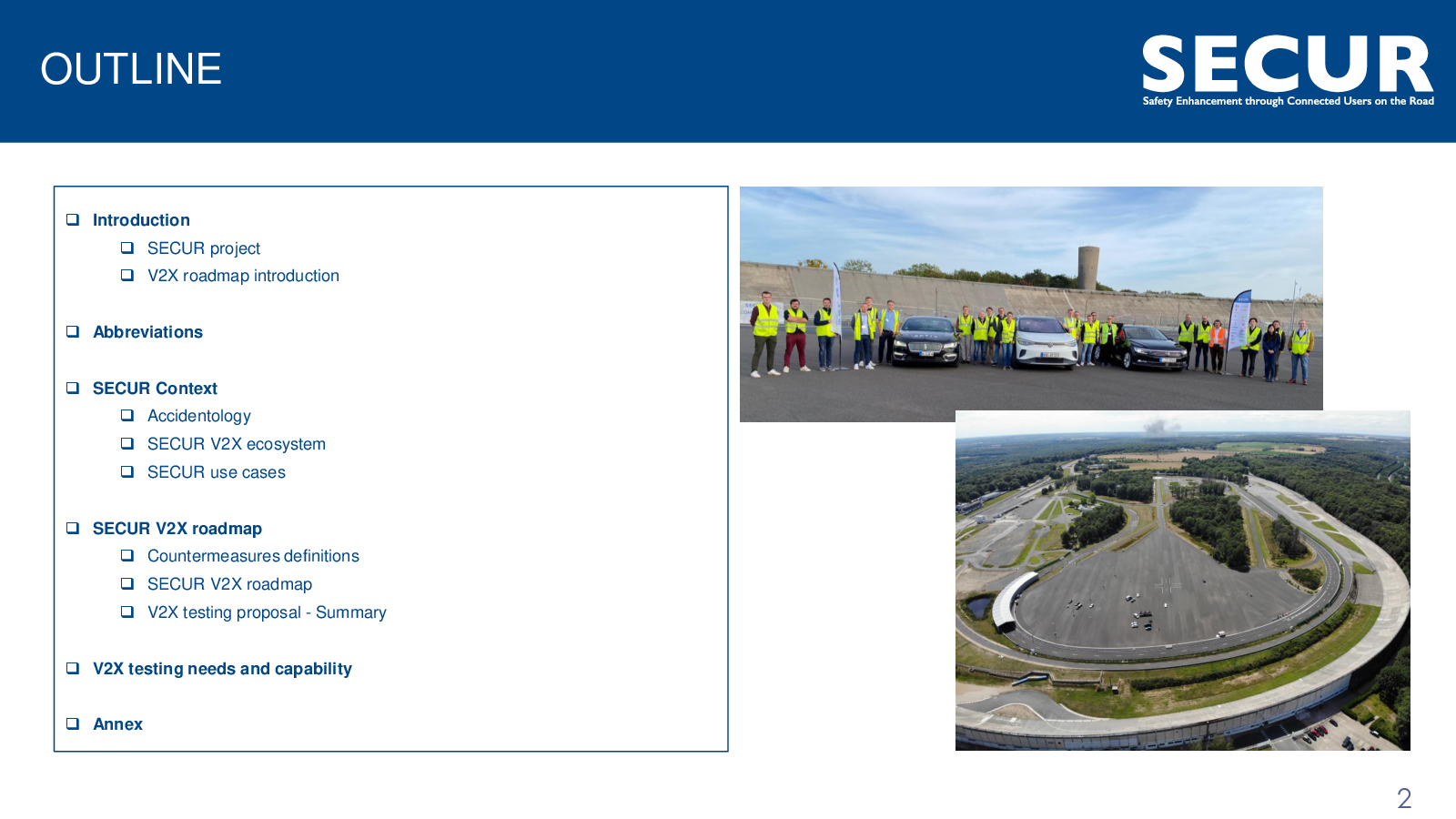 OUTLINE

SECUR
Safety Enhancement through Connected Users on the Road

☐ Introduction
☐ SECUR project
☐ V2X roadmap introduction

☐ Abbreviations

☐ SECUR Context
☐ Accidentology
☐ SECUR V2X ecosystem
☐ SECUR use cases

☐ SECUR V2X roadmap
☐ Countermeasures definitions
☐ SECUR V2X roadmap
☐ V2X testing proposal - Summary

☐ V2X testing needs and capability

☐ Annex

2